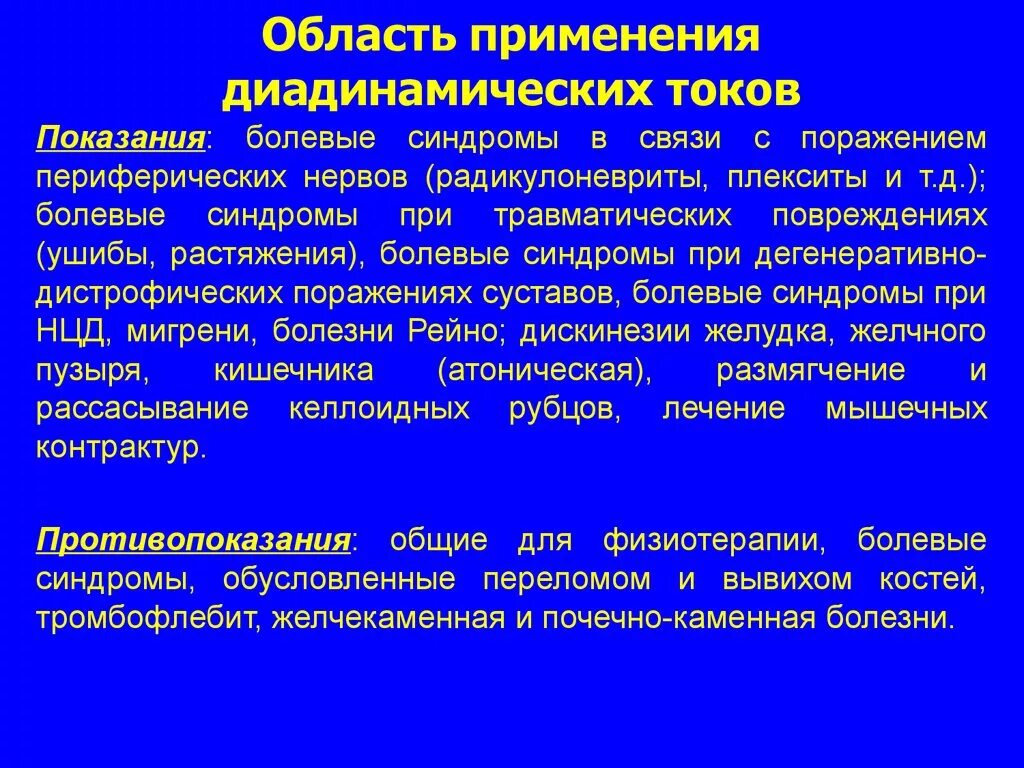 Область применения диадинамических токов

Показания: болевые синдромы в связи с поражением периферических нервов (радикулоневриты, плекситы и т.д.); болевые синдромы при травматических повреждениях (ушибы, растяжения), болевые синдромы при дегенеративно-дистрофических поражениях суставов, болевые синдромы при НЦД, мигрени, болезни Рейно; дискинезии желудка, желчного пузыря, кишечника (атоническая), размягчение и рассасывание келлоидных рубцов, лечение мышечных контрактур.

Противопоказания: общие для физиотерапии, болевые синдромы, обусловленные переломом и вывихом костей, тромбофлебит, желчекаменная и почечно-каменная болезни.